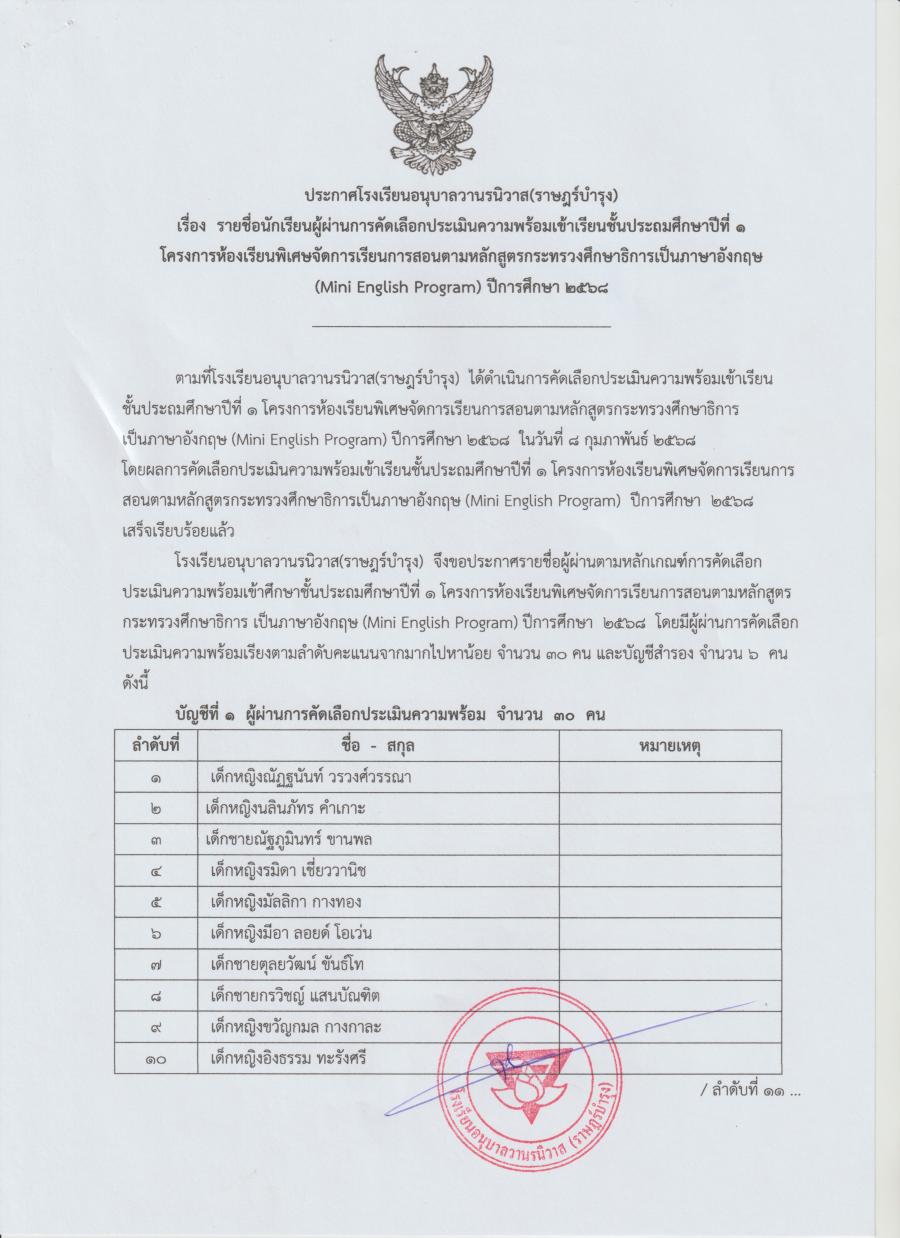 ประกาศโรงเรียนอนุบาลวานรนิวาส(ราษฎร์บำรุง)
เรื่อง รายชื่อนักเรียนผู้ผ่านการคัดเลือกประเมินความพร้อมเข้าเรียนชั้นประถมศึกษาปีที่ ๑
โครงการห้องเรียนพิเศษจัดการเรียนการสอนตามหลักสูตรกระทรวงศึกษาธิการเป็นภาษาอังกฤษ
(Mini English Program) ปีการศึกษา ๒๕๖๘

ตามที่โรงเรียนอนุบาลวานรนิวาส(ราษฎร์บำรุง) ได้ดำเนินการคัดเลือกประเมินความพร้อมเข้าเรียนชั้นประถมศึกษาปีที่ ๑ โครงการห้องเรียนพิเศษจัดการเรียนการสอนตามหลักสูตรกระทรวงศึกษาธิการเป็นภาษาอังกฤษ (Mini English Program) ปีการศึกษา ๒๕๖๘ ในวันที่ ๘ กุมภาพันธ์ ๒๕๖๘ โดยผลการคัดเลือกประเมินความพร้อมเข้าเรียนชั้นประถมศึกษาปีที่ ๑ โครงการห้องเรียนพิเศษจัดการเรียนการสอนตามหลักสูตรกระทรวงศึกษาธิการเป็นภาษาอังกฤษ (Mini English Program) ปีการศึกษา ๒๕๖๘ เสร็จเรียบร้อยแล้ว

โรงเรียนอนุบาลวานรนิวาส(ราษฎร์บำรุง) จึงขอประกาศรายชื่อผู้ผ่านตามหลักเกณฑ์การคัดเลือกประเมินความพร้อมเข้าศึกษาชั้นประถมศึกษาปีที่ ๑ โครงการห้องเรียนพิเศษจัดการเรียนการสอนตามหลักสูตรกระทรวงศึกษาธิการ เป็นภาษาอังกฤษ (Mini English Program) ปีการศึกษา ๒๕๖๘ โดยมีผู้ผ่านการคัดเลือกประเมินความพร้อมเรียงตามลำดับคะแนนจากมากไปหาน้อย จำนวน ๓๐ คน และบัญชีสำรอง จำนวน ๖ คน ดังนี้

บัญชีที่ ๑ ผู้ผ่านการคัดเลือกประเมินความพร้อม จำนวน ๓๐ คน

| ลำดับที่ | ชื่อ - สกุล | หมายเหตุ |
|---|---|---|
| ๑ | เด็กหญิงณัฏฐนันท์ วรวงศ์วรรณา | |
| ๒ | เด็กหญิงนลินภัทร คำเกาะ | |
| ๓ | เด็กชายณัฐภูมินทร์ ขานพล | |
| ๔ | เด็กหญิงรมิดา เชี่ยววานิช | |
| ๕ | เด็กหญิงมัลลิกา กางทอง | |
| ๖ | เด็กหญิงมีอา ลอยด์ โอเว่น | |
| ๗ | เด็กชายตุลยวัฒน์ ขันธ์โท | |
| ๘ | เด็กชายกรวิชญ์ แสนบัณฑิต | |
| ๙ | เด็กหญิงขวัญกมล กางกาละ | |
| ๑๐ | เด็กหญิงอิงธรรม ทะรังศรี | |

/ ลำดับที่ ๑๑ ...

โรงเรียนอนุบาลวานรนิวาส (ราษฎร์บำรุง)